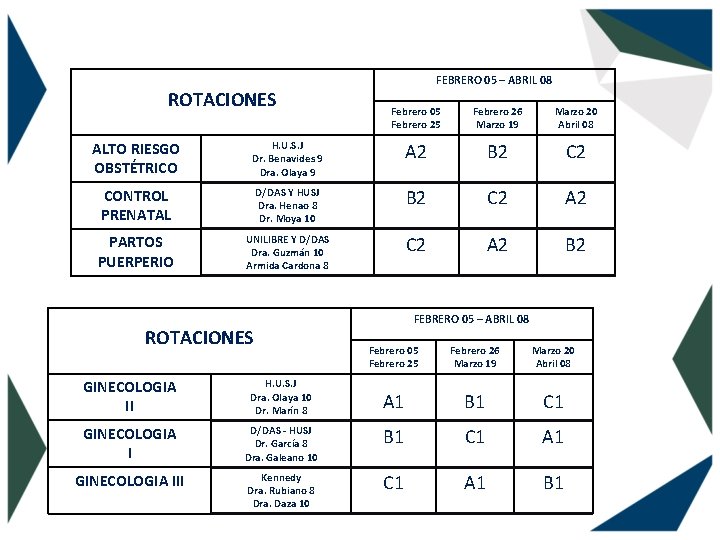 | ROTACIONES | | FEBRERO 05 – ABRIL 08 | | |
|---|---|---|---|---|
| | | Febrero 05 Febrero 25 | Febrero 26 Marzo 19 | Marzo 20 Abril 08 |
| ALTO RIESGO OBSTÉTRICO | H.U.S.J Dr. Benavides 9 Dra. Olaya 9 | A2 | B2 | C2 |
| CONTROL PRENATAL | D/DAS Y HUSJ Dra. Henao 8 Dr. Moya 10 | B2 | C2 | A2 |
| PARTOS PUERPERIO | UNILIBRE Y D/DAS Dra. Guzmán 10 Armida Cardona 8 | C2 | A2 | B2 |

| ROTACIONES | | FEBRERO 05 – ABRIL 08 | | |
|---|---|---|---|---|
| | | Febrero 05 Febrero 25 | Febrero 26 Marzo 19 | Marzo 20 Abril 08 |
| GINECOLOGIA II | H.U.S.J Dra. Olaya 10 Dr. Marín 8 | A1 | B1 | C1 |
| GINECOLOGIA I | D/DAS - HUSJ Dr. García 8 Dra. Galeano 10 | B1 | C1 | A1 |
| GINECOLOGIA III | Kennedy Dra. Rubiano 8 Dra. Daza 10 | C1 | A1 | B1 |